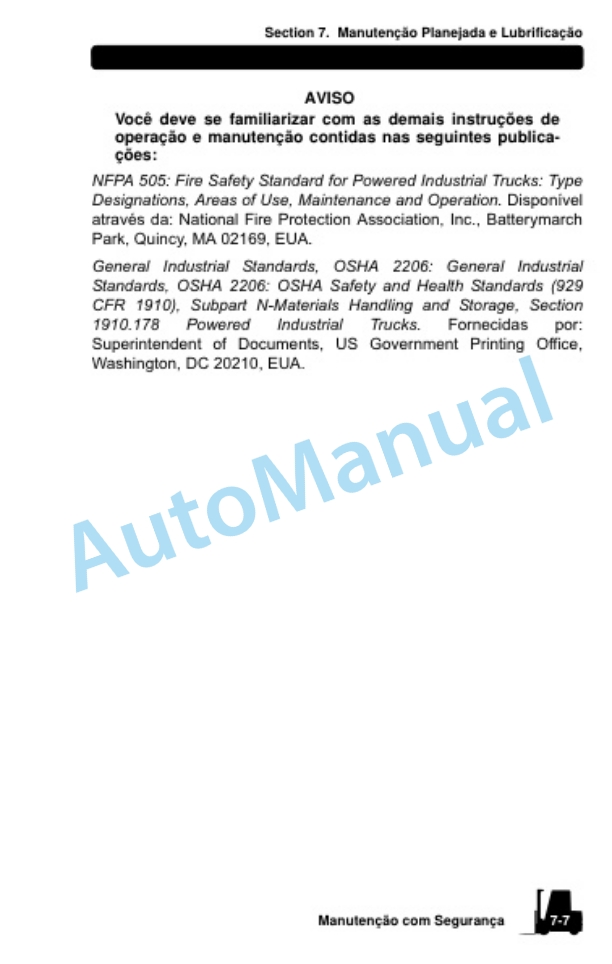 Section 7. Manutenção Planejada e Lubrificação

AVISO

Você deve se familiarizar com as demais instruções de operação e manutenção contidas nas seguintes publicações:

NFPA 505: Fire Safety Standard for Powered Industrial Trucks: Type Designations, Areas of Use, Maintenance and Operation. Disponível através da: National Fire Protection Association, Inc., Batterymarch Park, Quincy, MA 02169, EUA.

General Industrial Standards, OSHA 2206: General Industrial Standards, OSHA 2206: OSHA Safety and Health Standards (929 CFR 1910), Subpart N-Materials Handling and Storage, Section 1910.178 Powered Industrial Trucks. Fornecidas por: Superintendent of Documents, US Government Printing Office, Washington, DC 20210, EUA.

AutoManual

Manutenção com Segurança

7-7